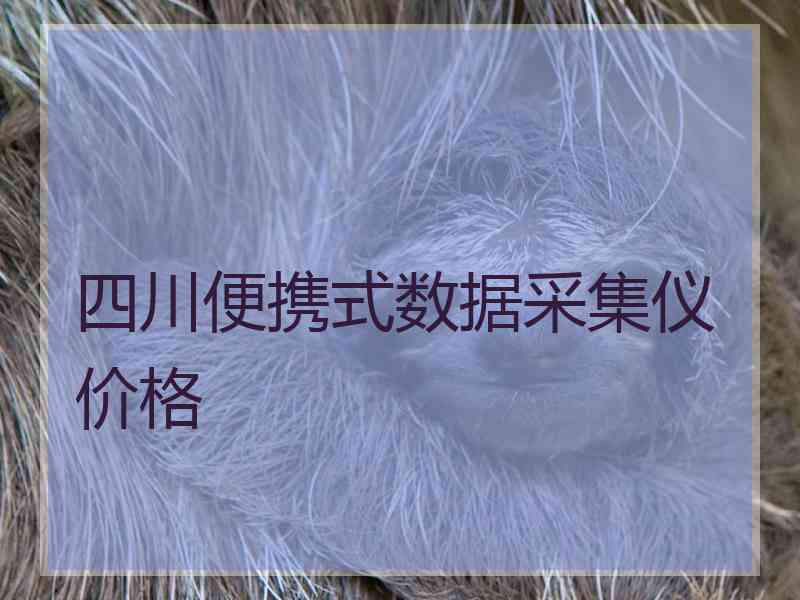 四川便携式数据采集仪价格